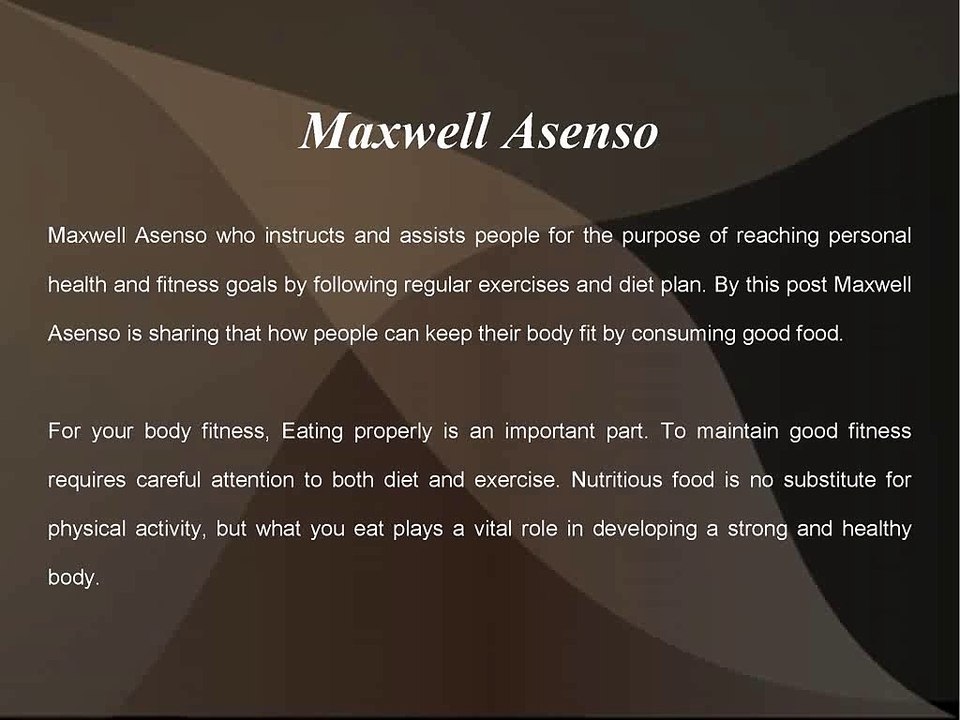 Maxwell Asenso

Maxwell Asenso who instructs and assists people for the purpose of reaching personal health and fitness goals by following regular exercises and diet plan. By this post Maxwell Asenso is sharing that how people can keep their body fit by consuming good food.

For your body fitness, Eating properly is an important part. To maintain good fitness requires careful attention to both diet and exercise. Nutritious food is no substitute for physical activity, but what you eat plays a vital role in developing a strong and healthy body.